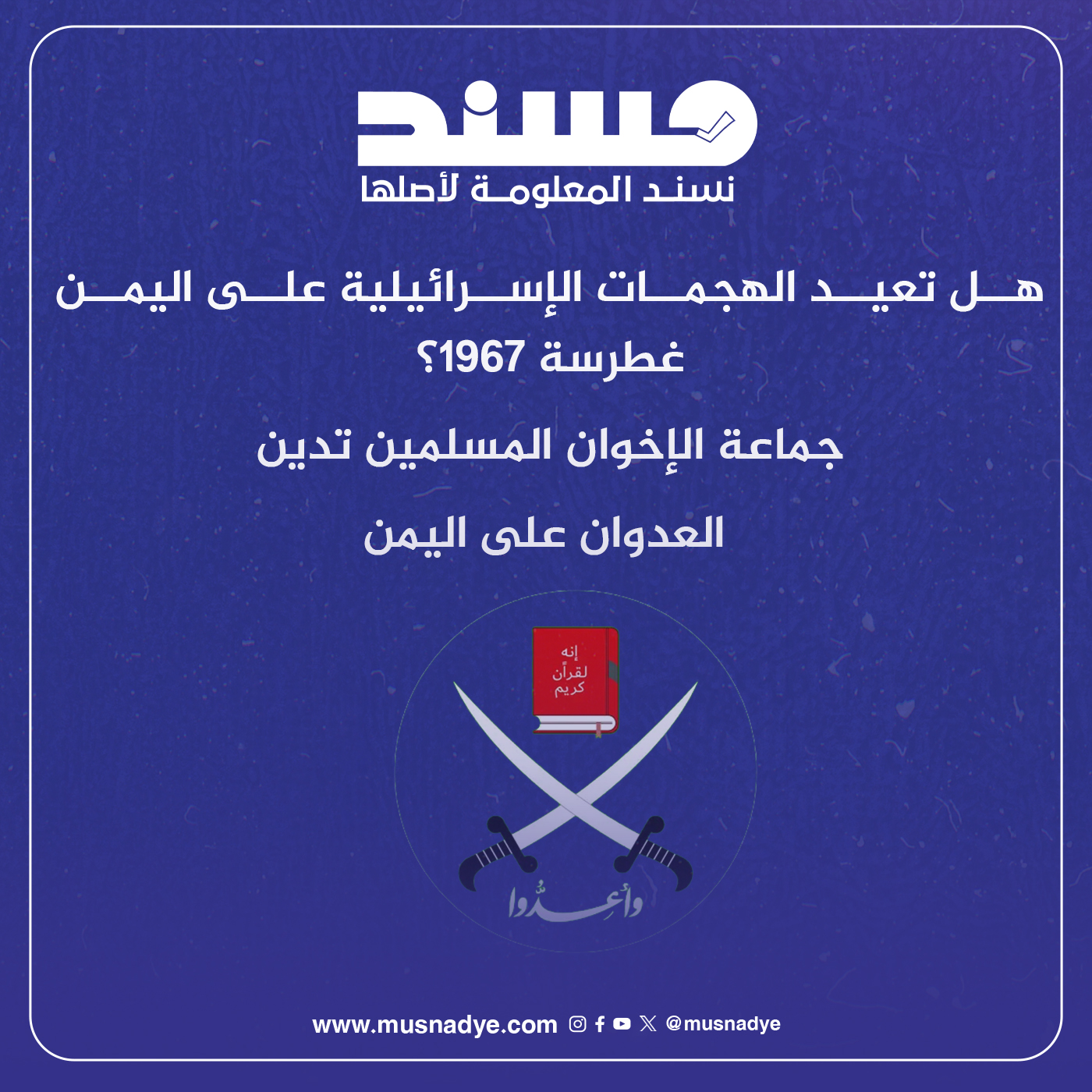 مسند
نسند المعلومة لأصلها

هل تعيد الهجمات الإسرائيلية على اليمن غطرسة 1967؟

جماعة الإخوان المسلمين تدين العدوان على اليمن

إنه لقرآن كريم

وأعدوا

www.musnadye.com @musnadye